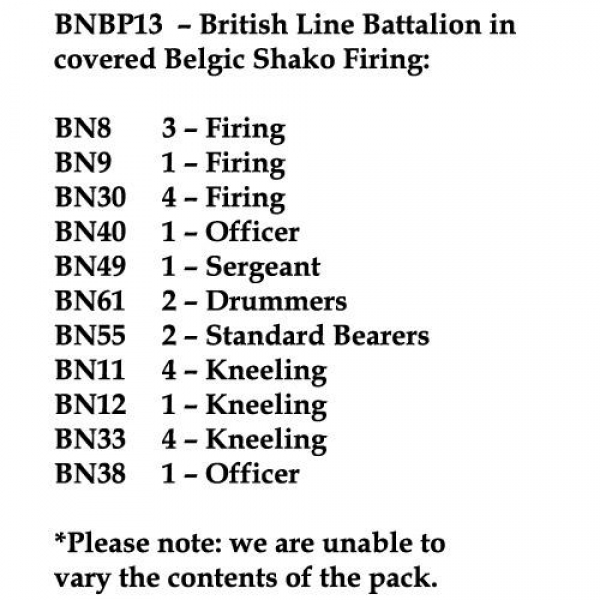 BNBP13 – British Line Battalion in covered Belgic Shako Firing:

BN8 3 – Firing
BN9 1 – Firing
BN30 4 – Firing
BN40 1 – Officer
BN49 1 – Sergeant
BN61 2 – Drummers
BN55 2 – Standard Bearers
BN11 4 – Kneeling
BN12 1 – Kneeling
BN33 4 – Kneeling
BN38 1 – Officer

*Please note: we are unable to vary the contents of the pack.